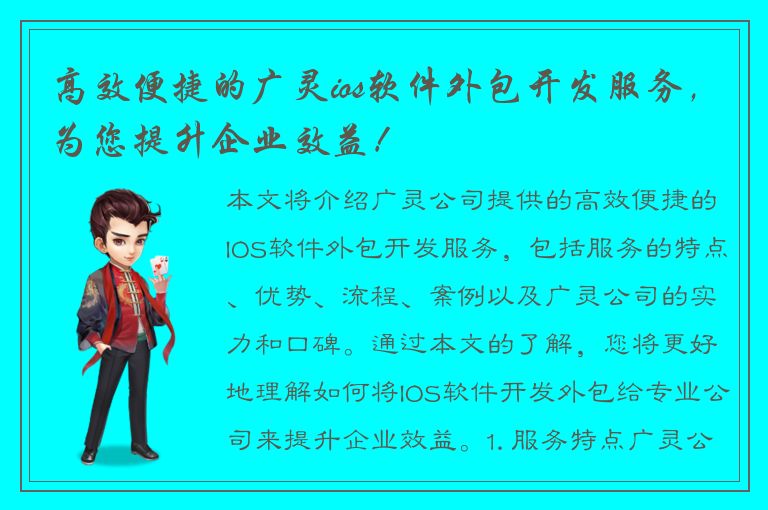 高效便捷的广灵ios软件外包开发服务，为您提升企业效益！

本文将介绍广灵公司提供的高效便捷的IOS软件外包开发服务，包括服务的特点、优势、流程、案例以及广灵公司的实力和口碑。通过本文的了解，您将更好地理解如何将IOS软件开发外包给专业公司来提升企业效益。1. 服务特点广灵公